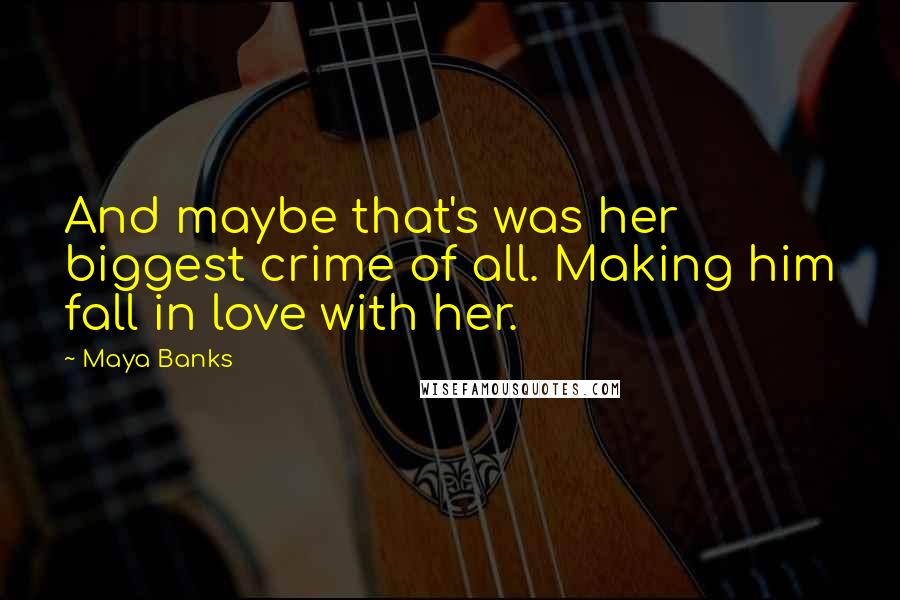 And maybe that's was her biggest crime of all. Making him fall in love with her.

~ Maya Banks

WISEFAMOUSQUOTES.COM